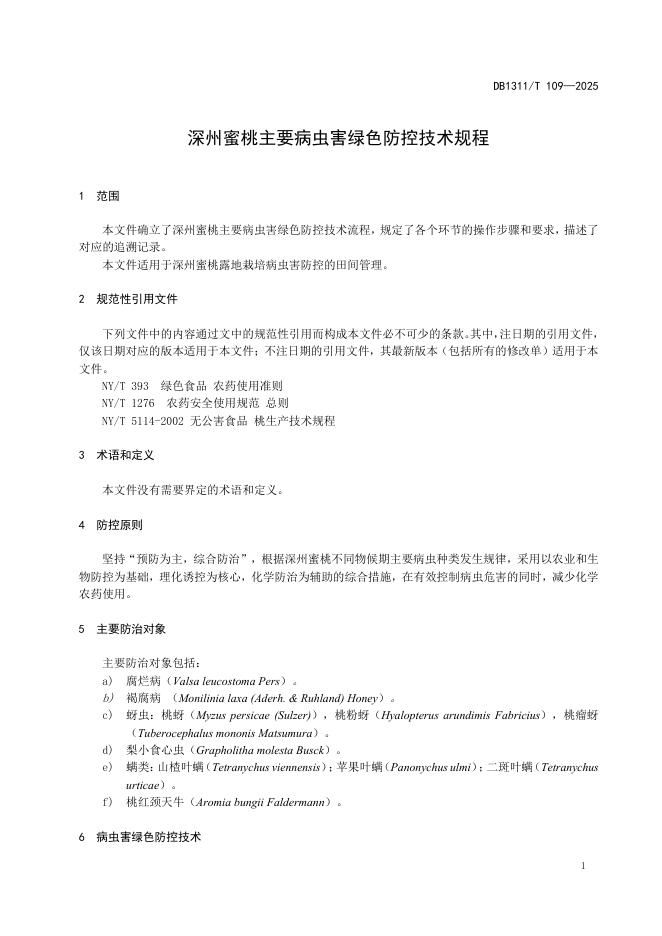 DB1311/T 109—2025

深州蜜桃主要病虫害绿色防控技术规程

1 范围

本文件确立了深州蜜桃主要病虫害绿色防控技术流程，规定了各个环节的操作步骤和要求，描述了对应的追溯记录。
本文件适用于深州蜜桃露地栽培病虫害防控的田间管理。

2 规范性引用文件

下列文件中的内容通过文中的规范性引用而构成本文件必不可少的条款。其中，注日期的引用文件，仅该日期对应的版本适用于本文件；不注日期的引用文件，其最新版本（包括所有的修改单）适用于本文件。
NY/T 393 绿色食品 农药使用准则
NY/T 1276 农药安全使用规范 总则
NY/T 5114-2002 无公害食品 桃生产技术规程

3 术语和定义

本文件没有需要界定的术语和定义。

4 防控原则

坚持“预防为主，综合防治”，根据深州蜜桃不同物候期主要病虫种类发生规律，采用以农业和生物防控为基础，理化诱控为核心，化学防治为辅助的综合措施，在有效控制病虫危害的同时，减少化学农药使用。

5 主要防治对象

主要防治对象包括：
a) 腐烂病（Valsa leucostoma Pers）。
b) 褐腐病 （Monilinia laxa (Aderh. & Ruhland) Honey）。
c) 蚜虫：桃蚜（Myzus persicae (Sulzer)），桃粉蚜（Hyalopterus arundimis Fabricius），桃瘤蚜（Tuberocephalus mononis Matsumura）。
d) 梨小食心虫（Grapholitha molesta Busck）。
e) 螨类：山楂叶螨（Tetranychus viennensis）；苹果叶螨（Panonychus ulmi）；二斑叶螨（Tetranychus urticae）。
f) 桃红颈天牛（Aromia bungii Faldermann）。

6 病虫害绿色防控技术

1